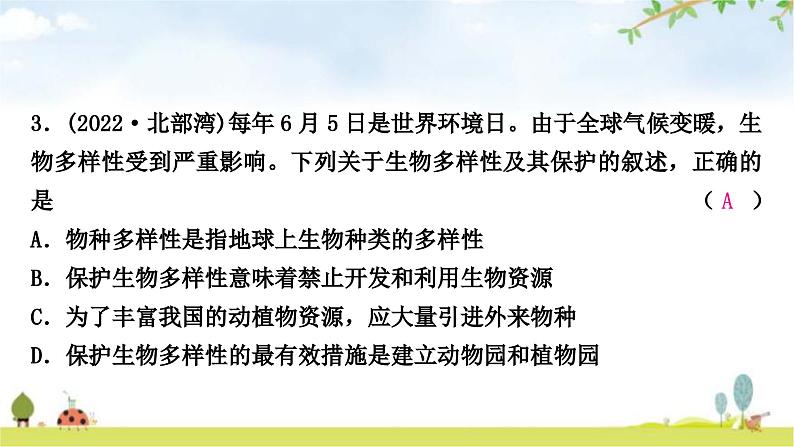 3．(2022·北部湾)每年6月5日是世界环境日。由于全球气候变暖，生物多样性受到严重影响。下列关于生物多样性及其保护的叙述，正确的是 （ A ）

A．物种多样性是指地球上生物种类的多样性

B．保护生物多样性意味着禁止开发和利用生物资源

C．为了丰富我国的动植物资源，应大量引进外来物种

D．保护生物多样性的最有效措施是建立动物园和植物园